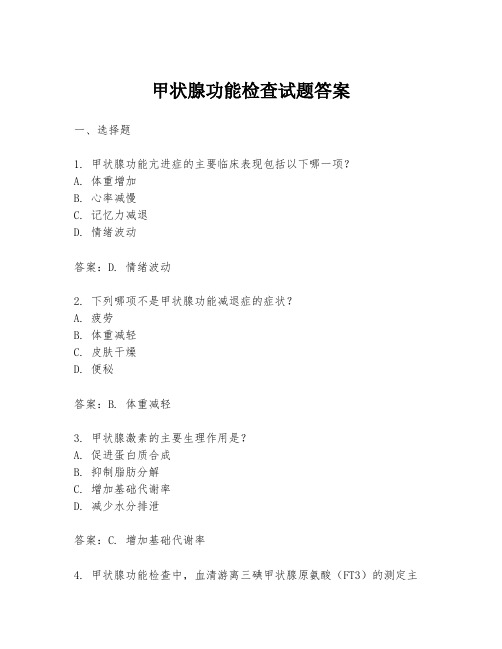 甲状腺功能检查试题答案

一、选择题

1. 甲状腺功能亢进症的主要临床表现包括以下哪一项？
A. 体重增加
B. 心率减慢
C. 记忆力减退
D. 情绪波动

答案：D. 情绪波动

2. 下列哪项不是甲状腺功能减退症的症状？
A. 疲劳
B. 体重减轻
C. 皮肤干燥
D. 便秘

答案：B. 体重减轻

3. 甲状腺激素的主要生理作用是？
A. 促进蛋白质合成
B. 抑制脂肪分解
C. 增加基础代谢率
D. 减少水分排泄

答案：C. 增加基础代谢率

4. 甲状腺功能检查中，血清游离三碘甲状腺原氨酸（FT3）的测定主